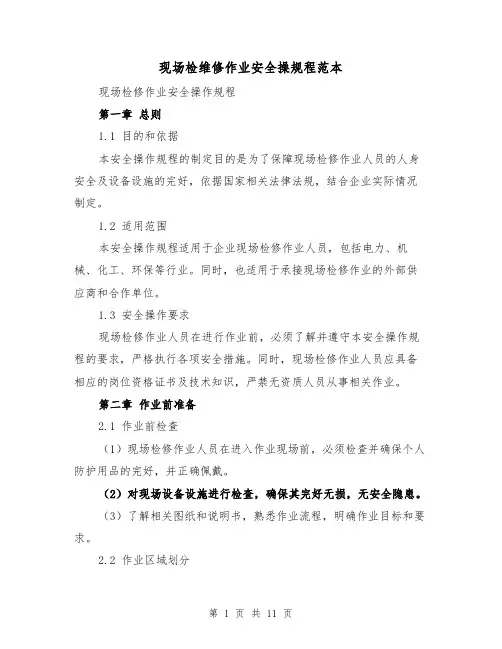 现场检维修作业安全操规程范本

现场检修作业安全操作规程

第一章 总则

1.1 目的和依据

本安全操作规程的制定目的是为了保障现场检修作业人员的人身安全及设备设施的完好，依据国家相关法律法规，结合企业实际情况制定。

1.2 适用范围

本安全操作规程适用于企业现场检修作业人员，包括电力、机械、化工、环保等行业。同时，也适用于承接现场检修作业的外部供应商和合作单位。

1.3 安全操作要求

现场检修作业人员在进行作业前，必须了解并遵守本安全操作规程的要求，严格执行各项安全措施。同时，现场检修作业人员应具备相应的岗位资格证书及技术知识，严禁无资质人员从事相关作业。

第二章 作业前准备

2.1 作业前检查

（1）现场检修作业人员在进入作业现场前，必须检查并确保个人防护用品的完好，并正确佩戴。

（2）对现场设备设施进行检查，确保其完好无损，无安全隐患。

（3）了解相关图纸和说明书，熟悉作业流程，明确作业目标和要求。

2.2 作业区域划分

第 1 页 共 11 页